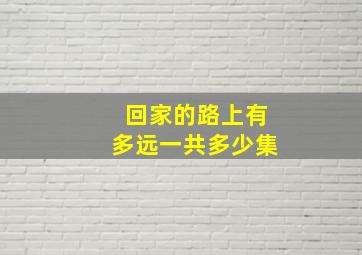 回家的路上有
多远一共多少集